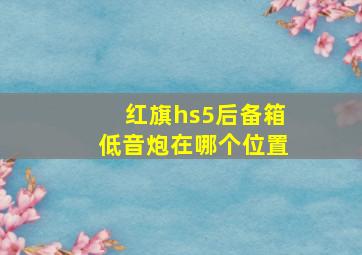 红旗hs5后备箱
低音炮在哪个位置